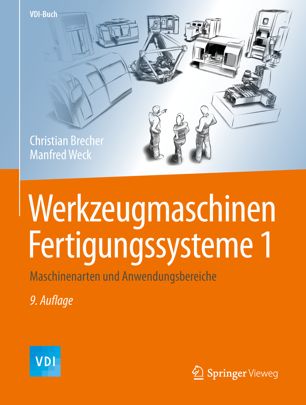 VDI-Buch

Christian Brecher
Manfred Weck

Werkzeugmaschinen Fertigungssysteme 1

Maschinenarten und Anwendungsbereiche

9. Auflage

VDI

Springer Vieweg